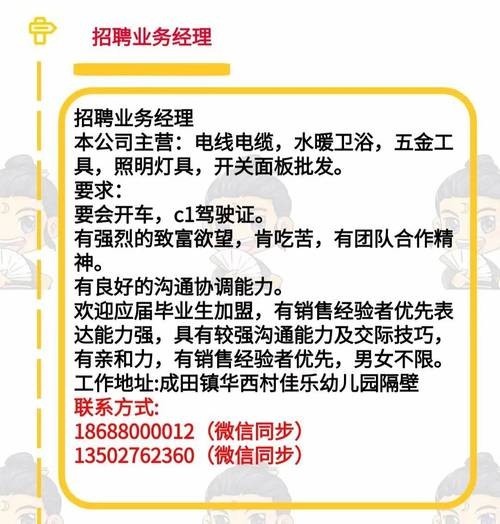 招聘业务经理

招聘业务经理
本公司主营：电线电缆，水暖卫浴，五金工具，照明灯具，开关面板批发。
要求：
要会开车，c1驾驶证。
有强烈的致富欲望，肯吃苦，有团队合作精神。
有良好的沟通协调能力。
欢迎应届毕业生加盟，有销售经验者优先表达能力强，具有较强沟通能力及交际技巧，有亲和力，有销售经验者优先，男女不限。
工作地址:成田镇华西村佳乐幼儿园隔壁
联系方式:
18688000012（微信同步）
13502762360（微信同步）